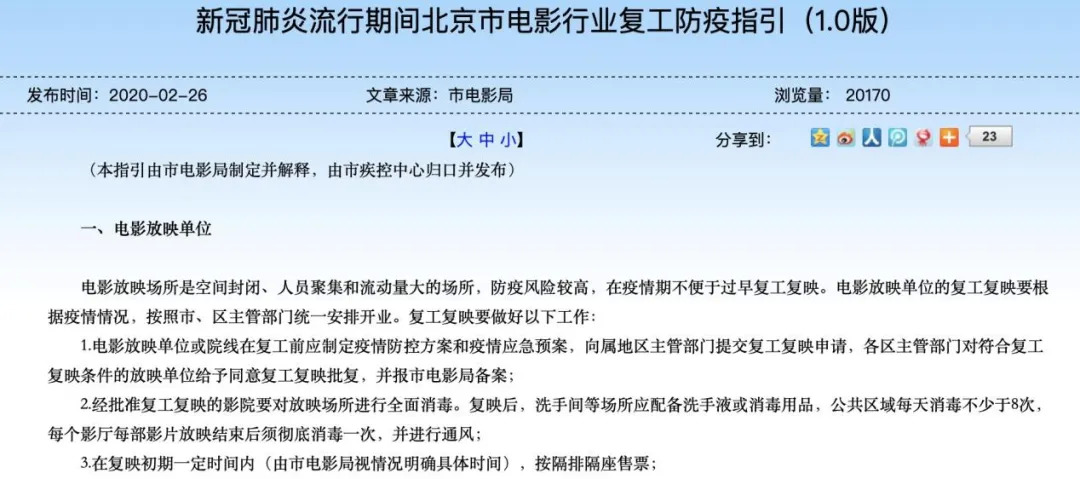 新冠肺炎流行期间北京市电影行业复工防疫指引（1.0版）

发布时间：2020-02-26　　文章来源：市电影局　　浏览量：20170

【大 中 小】　　分享到：　23

（本指引由市电影局制定并解释，由市疾控中心归口并发布）

一、电影放映单位

电影放映场所是空间封闭、人员聚集和流动量大的场所，防疫风险较高，在疫情期不便于过早复工复映。电影放映单位的复工复映要根据疫情情况，按照市、区主管部门统一安排开业。复工复映要做好以下工作：

1.电影放映单位或院线在复工前应制定疫情防控方案和疫情应急预案，向属地区主管部门提交复工复映申请，各区主管部门对符合复工复映条件的放映单位给予同意复工复映批复，并报市电影局备案；

2.经批准复工复映的影院要对放映场所进行全面消毒。复映后，洗手间等场所应配备洗手液或消毒用品，公共区域每天消毒不少于8次，每个影厅每部影片放映结束后须彻底消毒一次，并进行通风；

3.在复映初期一定时间内（由市电影局视情况明确具体时间），按隔排隔座售票；